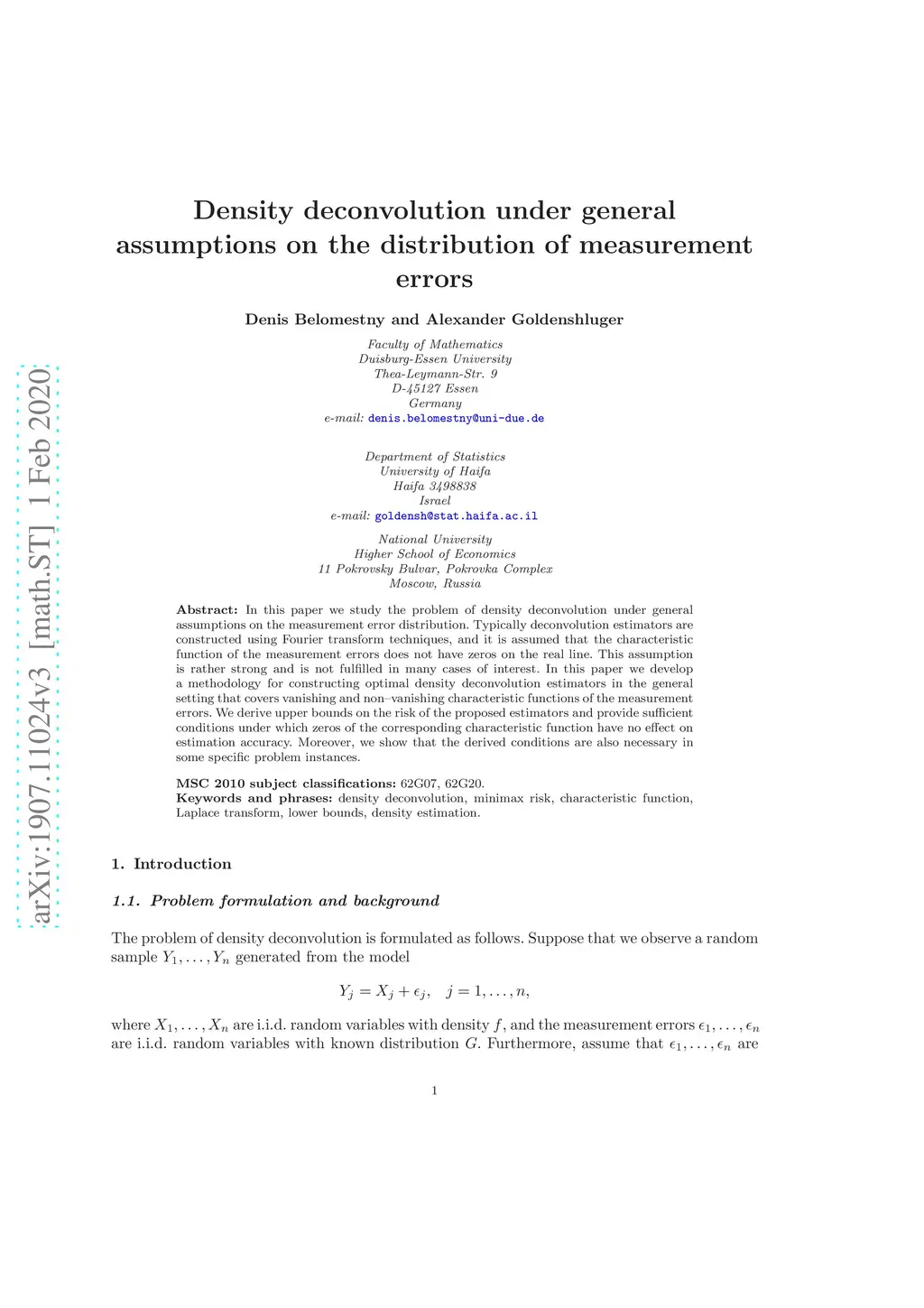 arXiv:1907.11024v3 [math.ST] 1 Feb 2020

Density deconvolution under general assumptions on the distribution of measurement errors

Denis Belomestny and Alexander Goldenshluger

Faculty of Mathematics
Duisburg-Essen University
Thea-Leymann-Str. 9
D-45127 Essen
Germany
e-mail: denis.belomestny@uni-due.de

Department of Statistics
University of Haifa
Haifa 3498838
Israel
e-mail: goldensh@stat.haifa.ac.il

National University
Higher School of Economics
11 Pokrovsky Bulvar, Pokrovka Complex
Moscow, Russia

Abstract: In this paper we study the problem of density deconvolution under general assumptions on the measurement error distribution. Typically deconvolution estimators are constructed using Fourier transform techniques, and it is assumed that the characteristic function of the measurement errors does not have zeros on the real line. This assumption is rather strong and is not fulfilled in many cases of interest. In this paper we develop a methodology for constructing optimal density deconvolution estimators in the general setting that covers vanishing and non–vanishing characteristic functions of the measurement errors. We derive upper bounds on the risk of the proposed estimators and provide sufficient conditions under which zeros of the corresponding characteristic function have no effect on estimation accuracy. Moreover, we show that the derived conditions are also necessary in some specific problem instances.

MSC 2010 subject classifications: 62G07, 62G20.
Keywords and phrases: density deconvolution, minimax risk, characteristic function, Laplace transform, lower bounds, density estimation.

1. Introduction

1.1. Problem formulation and background

The problem of density deconvolution is formulated as follows. Suppose that we observe a random sample $Y_1, \ldots, Y_n$ generated from the model

$Y_j = X_j + \epsilon_j, \quad j = 1, \ldots, n,$

where $X_1, \ldots, X_n$ are i.i.d. random variables with density $f$, and the measurement errors $\epsilon_1, \ldots, \epsilon_n$ are i.i.d. random variables with known distribution $G$. Furthermore, assume that $\epsilon_1, \ldots, \epsilon_n$ are

1